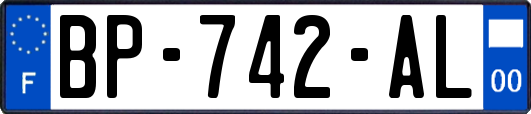 F
BP-742-AL
00